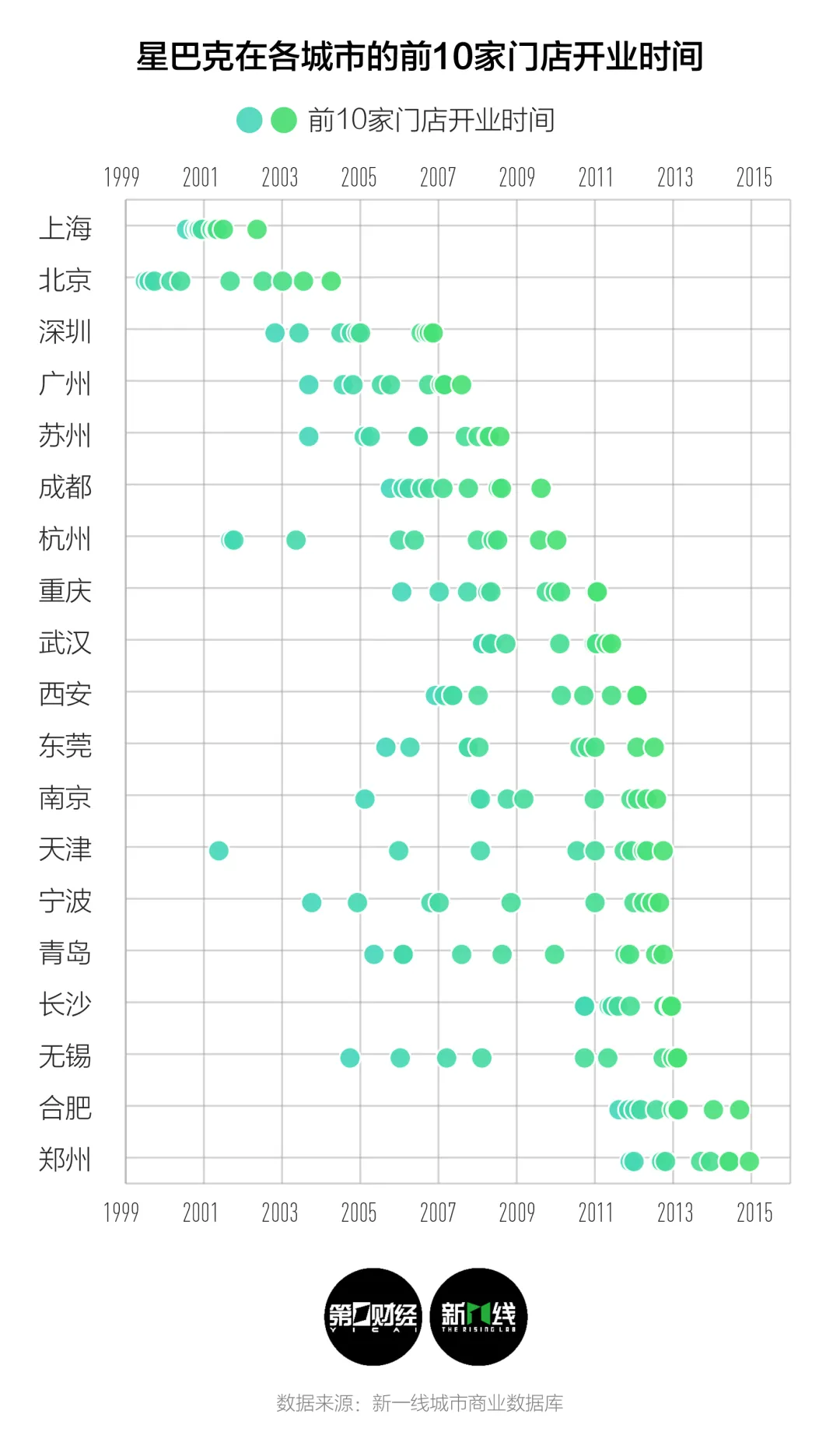 星巴克在各城市的前10家门店开业时间

前10家门店开业时间

1999 2001 2003 2005 2007 2009 2011 2013 2015

上海
北京
深圳
广州
苏州
成都
杭州
重庆
武汉
西安
东莞
南京
天津
宁波
青岛
长沙
无锡
合肥
郑州

1999 2001 2003 2005 2007 2009 2011 2013 2015

第一财经 YICAI
新一线 THE RISING LAB

数据来源：新一线城市商业数据库